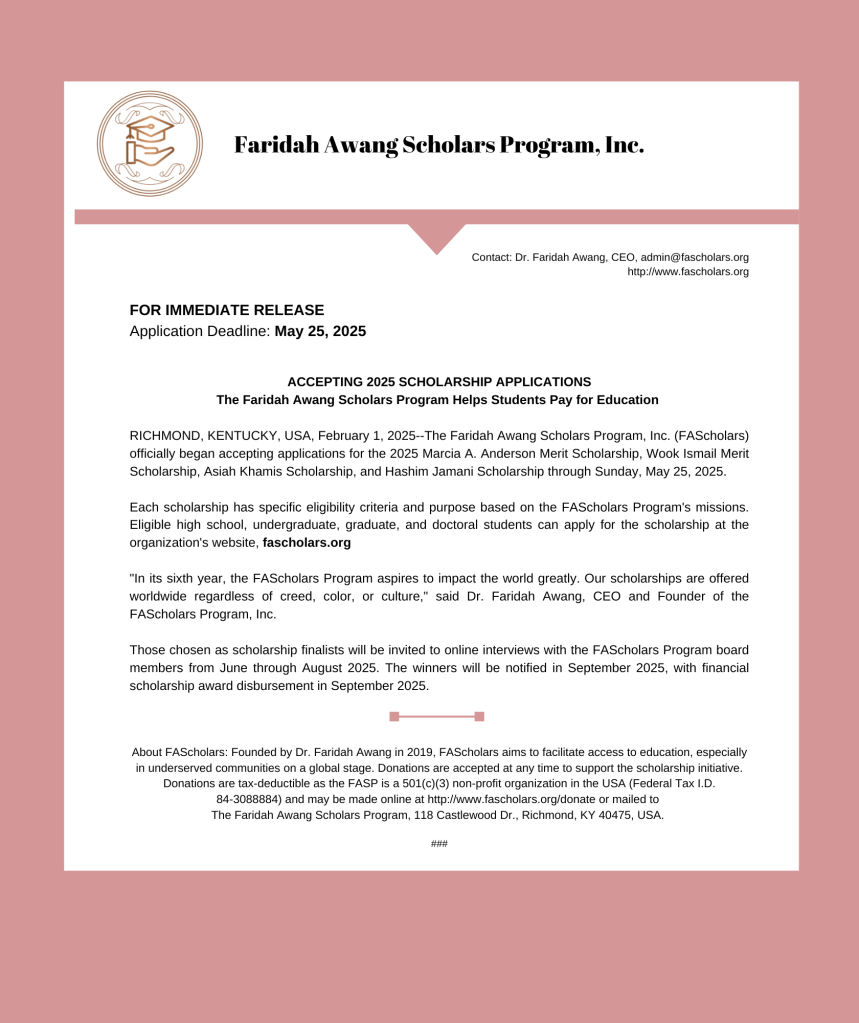 Faridah Awang Scholars Program, Inc.

Contact: Dr. Faridah Awang, CEO, admin@fascholars.org
http://www.fascholars.org

FOR IMMEDIATE RELEASE
Application Deadline: May 25, 2025

ACCEPTING 2025 SCHOLARSHIP APPLICATIONS
The Faridah Awang Scholars Program Helps Students Pay for Education

RICHMOND, KENTUCKY, USA, February 1, 2025--The Faridah Awang Scholars Program, Inc. (FAScholars) officially began accepting applications for the 2025 Marcia A. Anderson Merit Scholarship, Wook Ismail Merit Scholarship, Asiah Khamis Scholarship, and Hashim Jamani Scholarship through Sunday, May 25, 2025.

Each scholarship has specific eligibility criteria and purpose based on the FAScholars Program's missions. Eligible high school, undergraduate, graduate, and doctoral students can apply for the scholarship at the organization's website, fascholars.org

"In its sixth year, the FAScholars Program aspires to impact the world greatly. Our scholarships are offered worldwide regardless of creed, color, or culture," said Dr. Faridah Awang, CEO and Founder of the FAScholars Program, Inc.

Those chosen as scholarship finalists will be invited to online interviews with the FAScholars Program board members from June through August 2025. The winners will be notified in September 2025, with financial scholarship award disbursement in September 2025.

About FAScholars: Founded by Dr. Faridah Awang in 2019, FAScholars aims to facilitate access to education, especially in underserved communities on a global stage. Donations are accepted at any time to support the scholarship initiative. Donations are tax-deductible as the FASP is a 501(c)(3) non-profit organization in the USA (Federal Tax I.D. 84-3088884) and may be made online at http://www.fascholars.org/donate or mailed to The Faridah Awang Scholars Program, 118 Castlewood Dr., Richmond, KY 40475, USA.

###